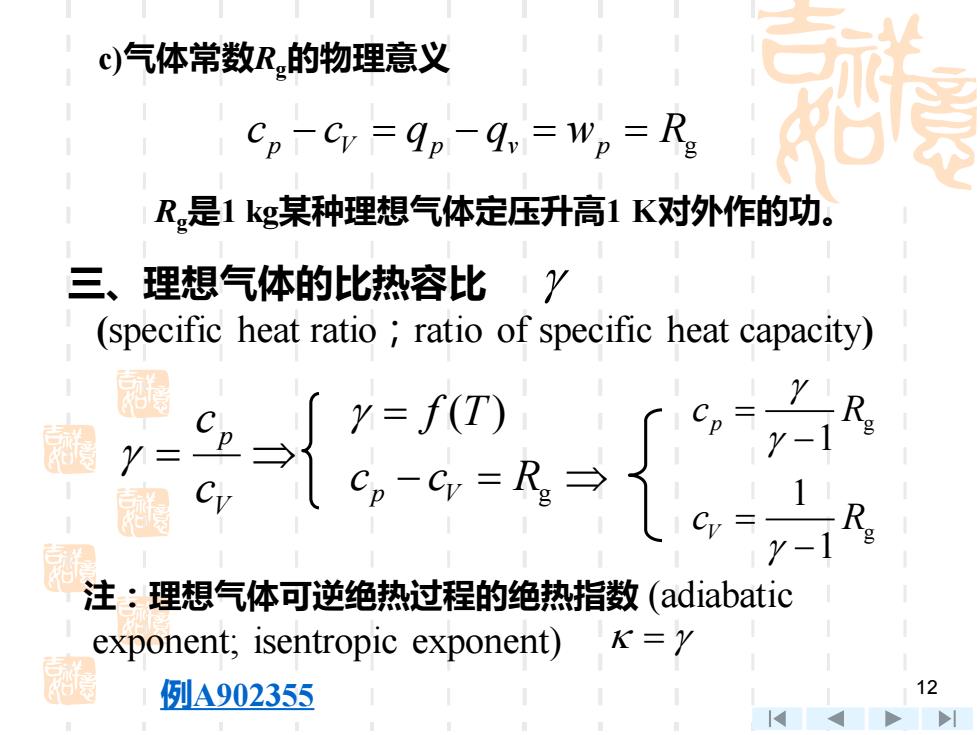 c)气体常数$R_g$的物理意义

$c_p - c_V = q_p - q_v = w_p = R_g$

$R_g$是1 kg某种理想气体定压升高1 K对外作的功。

三、理想气体的比热容比 $\gamma$

(specific heat ratio；ratio of specific heat capacity)

$\gamma = \frac{c_p}{c_V} \Rightarrow \begin{cases} \gamma = f(T) \\ c_p - c_V = R_g \end{cases} \Rightarrow \begin{cases} c_p = \frac{\gamma}{\gamma - 1} R_g \\ c_V = \frac{1}{\gamma - 1} R_g \end{cases}$

注：理想气体可逆绝热过程的绝热指数 (adiabatic exponent; isentropic exponent) $\kappa = \gamma$

例A902355

12